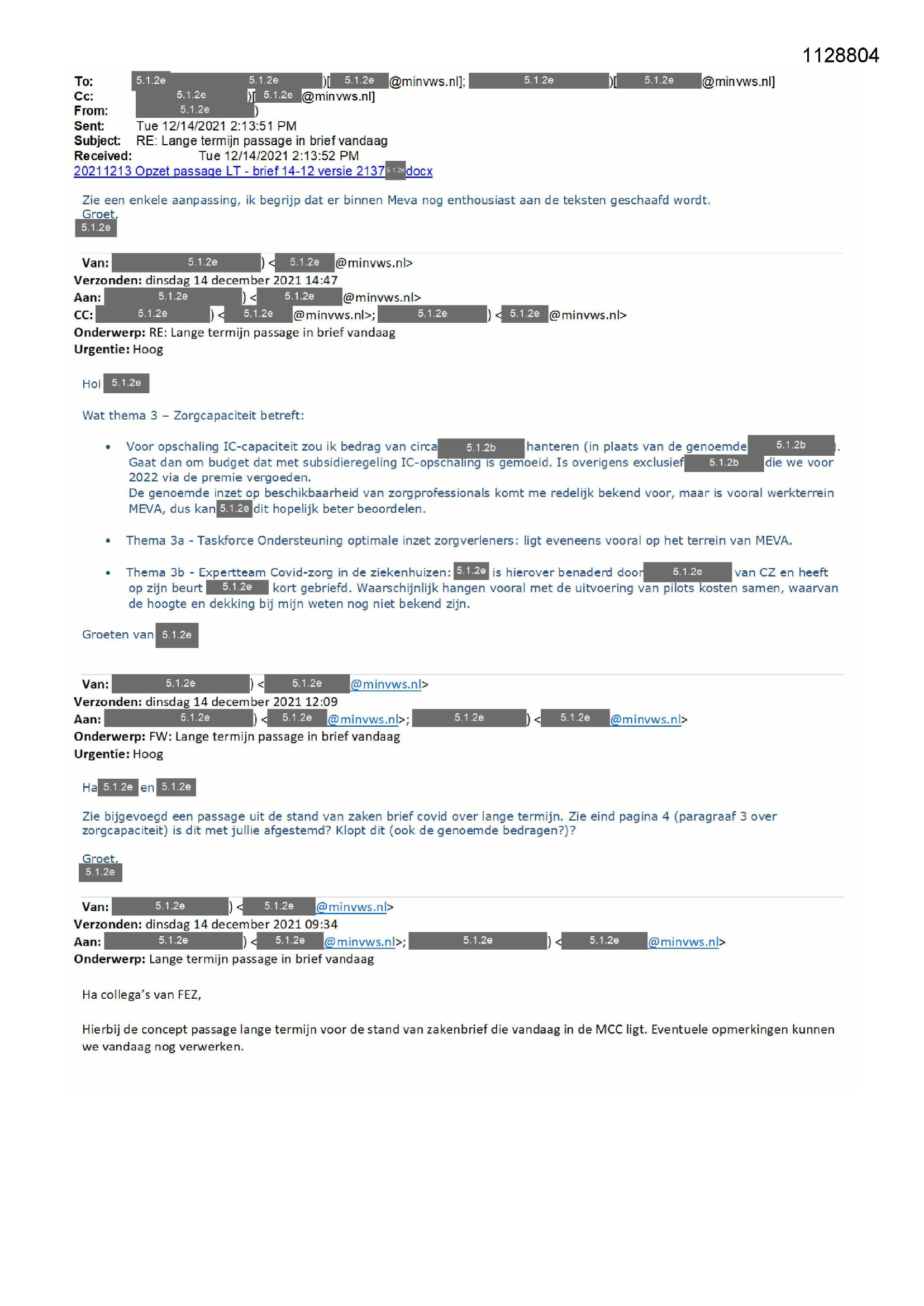 1128804

To: 5.1.2e 5.1.2e )[ 5.1.2e @minvws.nl]; 5.1.2e )[ 5.1.2e @minvws.nl]
Cc: 5.1.2e )[ 5.1.2e @minvws.nl]
From: 5.1.2e )
Sent: Tue 12/14/2021 2:13:51 PM
Subject: RE: Lange termijn passage in brief vandaag
Received: Tue 12/14/2021 2:13:52 PM
20211213 Opzet passage LT - brief 14-12 versie 2137 5.1.2e docx

Zie een enkele aanpassing, ik begrijp dat er binnen Meva nog enthousiast aan de teksten geschaafd wordt.
Groet,
5.1.2e

Van: 5.1.2e ) < 5.1.2e @minvws.nl>
Verzonden: dinsdag 14 december 2021 14:47
Aan: 5.1.2e ) < 5.1.2e @minvws.nl>
CC: 5.1.2e ) < 5.1.2e @minvws.nl>; 5.1.2e ) < 5.1.2e @minvws.nl>
Onderwerp: RE: Lange termijn passage in brief vandaag
Urgentie: Hoog

Hoi 5.1.2e

Wat thema 3 – Zorgcapaciteit betreft:

• Voor opschaling IC-capaciteit zou ik bedrag van circa 5.1.2b hanteren (in plaats van de genoemde 5.1.2b ). Gaat dan om budget dat met subsidieregeling IC-opschaling is gemoeid. Is overigens exclusief 5.1.2b die we voor 2022 via de premie vergoeden.
De genoemde inzet op beschikbaarheid van zorgprofessionals komt me redelijk bekend voor, maar is vooral werkterrein MEVA, dus kan 5.1.2e dit hopelijk beter beoordelen.

• Thema 3a - Taskforce Ondersteuning optimale inzet zorgverleners: ligt eveneens vooral op het terrein van MEVA.

• Thema 3b - Expertteam Covid-zorg in de ziekenhuizen: 5.1.2e is hierover benaderd door 5.1.2e van CZ en heeft op zijn beurt 5.1.2e kort gebriefd. Waarschijnlijk hangen vooral met de uitvoering van pilots kosten samen, waarvan de hoogte en dekking bij mijn weten nog niet bekend zijn.

Groeten van 5.1.2e

Van: 5.1.2e ) < 5.1.2e @minvws.nl>
Verzonden: dinsdag 14 december 2021 12:09
Aan: 5.1.2e ) < 5.1.2e @minvws.nl>; 5.1.2e ) < 5.1.2e @minvws.nl>
Onderwerp: FW: Lange termijn passage in brief vandaag
Urgentie: Hoog

Ha 5.1.2e en 5.1.2e

Zie bijgevoegd een passage uit de stand van zaken brief covid over lange termijn. Zie eind pagina 4 (paragraaf 3 over zorgcapaciteit) is dit met jullie afgestemd? Klopt dit (ook de genoemde bedragen?)?

Groet,
5.1.2e

Van: 5.1.2e ) < 5.1.2e @minvws.nl>
Verzonden: dinsdag 14 december 2021 09:34
Aan: 5.1.2e ) < 5.1.2e @minvws.nl>; 5.1.2e ) < 5.1.2e @minvws.nl>
Onderwerp: Lange termijn passage in brief vandaag

Ha collega's van FEZ,

Hierbij de concept passage lange termijn voor de stand van zakenbrief die vandaag in de MCC ligt. Eventuele opmerkingen kunnen we vandaag nog verwerken.